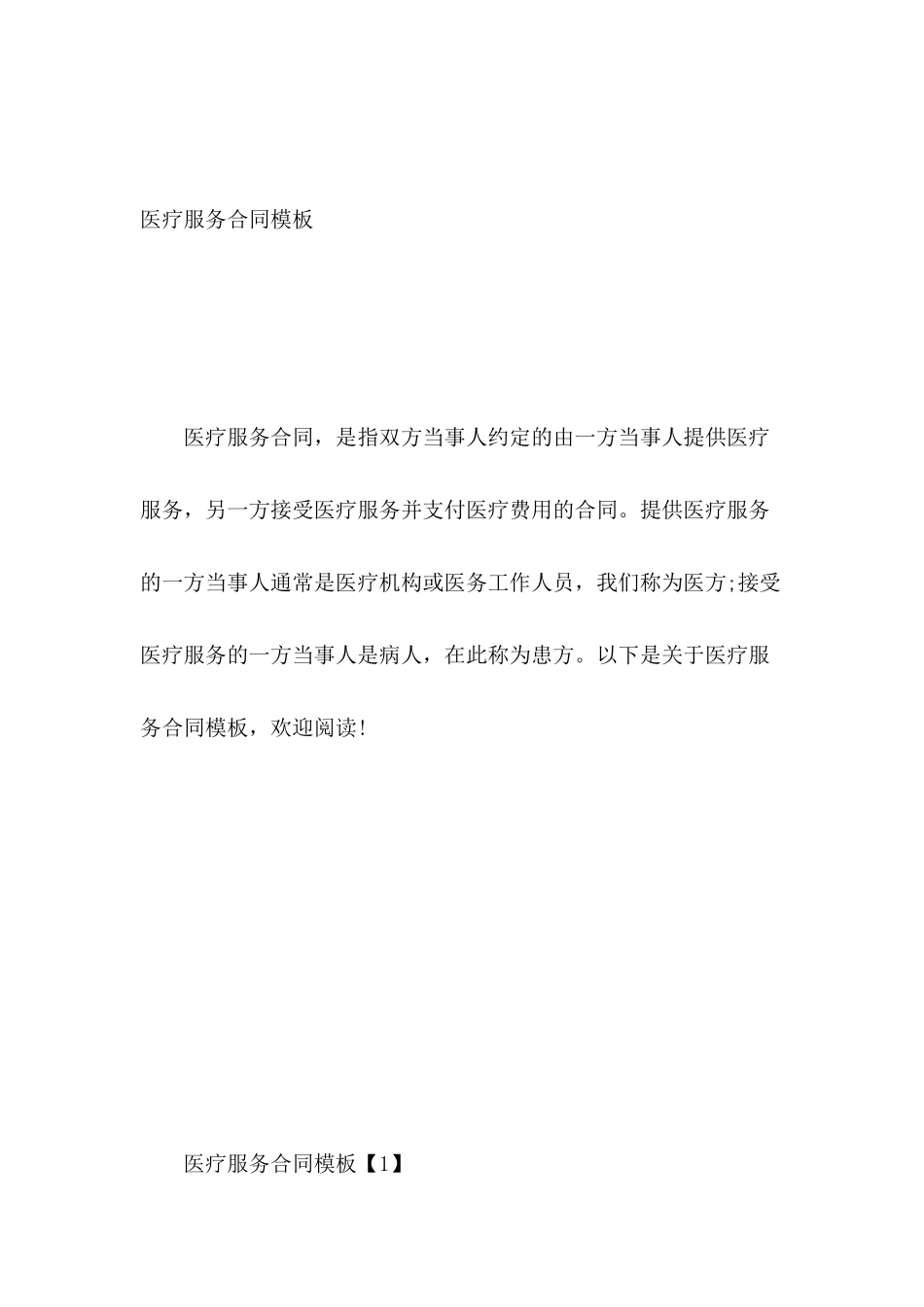 医疗服务合同模板

医疗服务合同，是指双方当事人约定的由一方当事人提供医疗服务，另一方接受医疗服务并支付医疗费用的合同。提供医疗服务的一方当事人通常是医疗机构或医务工作人员，我们称为医方;接受医疗服务的一方当事人是病人，在此称为患方。以下是关于医疗服务合同模板，欢迎阅读!

医疗服务合同模板【1】